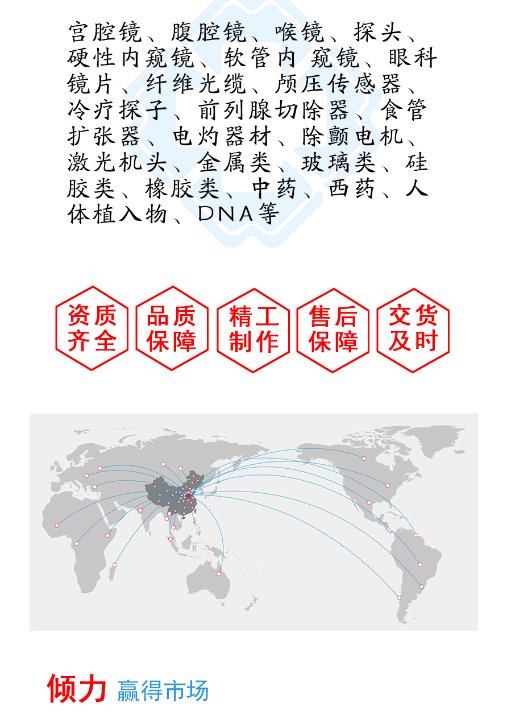 宫腔镜、腹腔镜、喉镜、探头、硬性内窥镜、软管内 窥镜、眼科镜片、纤维光缆、颅压传感器、冷疗探子、前列腺切除器、食管扩张器、电灼器材、除颤电机、激光机头、金属类、玻璃类、硅胶类、橡胶类、中药、西药、人体植入物、DNA等

资质齐全

品质保障

精工制作

售后保障

交货及时

倾力 赢得市场